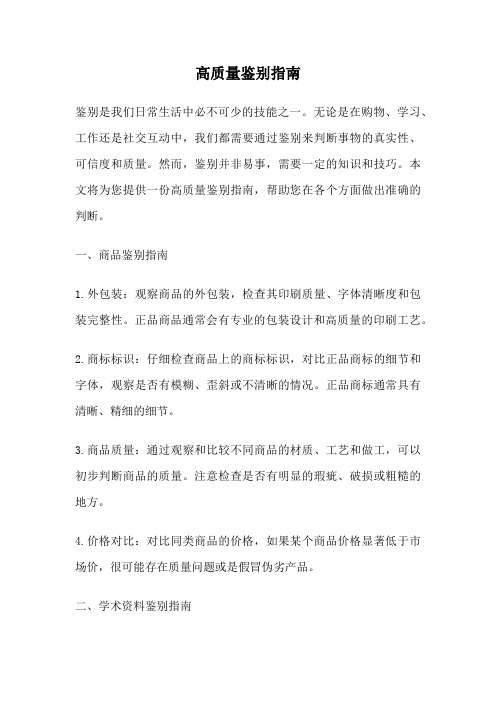 高质量鉴别指南

鉴别是我们日常生活中必不可少的技能之一。无论是在购物、学习、工作还是社交互动中，我们都需要通过鉴别来判断事物的真实性、可信度和质量。然而，鉴别并非易事，需要一定的知识和技巧。本文将为您提供一份高质量鉴别指南，帮助您在各个方面做出准确的判断。

一、商品鉴别指南

1.外包装：观察商品的外包装，检查其印刷质量、字体清晰度和包装完整性。正品商品通常会有专业的包装设计和高质量的印刷工艺。

2.商标标识：仔细检查商品上的商标标识，对比正品商标的细节和字体，观察是否有模糊、歪斜或不清晰的情况。正品商标通常具有清晰、精细的细节。

3.商品质量：通过观察和比较不同商品的材质、工艺和做工，可以初步判断商品的质量。注意检查是否有明显的瑕疵、破损或粗糙的地方。

4.价格对比：对比同类商品的价格，如果某个商品价格显著低于市场价，很可能存在质量问题或是假冒伪劣产品。

二、学术资料鉴别指南